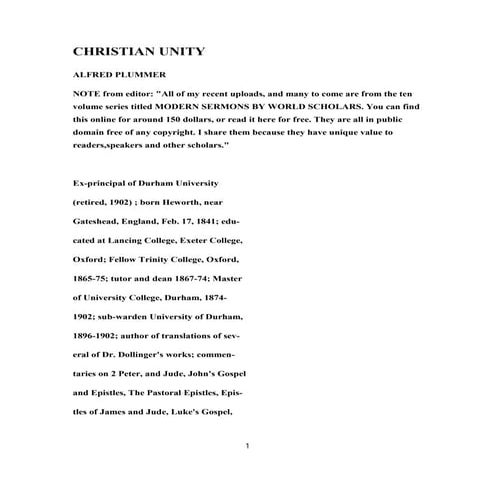 CHRISTIAN UNITY

ALFRED PLUMMER

NOTE from editor: "All of my recent uploads, and many to come are from the ten volume series titled MODERN SERMONS BY WORLD SCHOLARS. You can find this online for around 150 dollars, or read it here for free. They are all in public domain free of any copyright. I share them because they have unique value to readers,speakers and other scholars."

Ex-principal of Durham University (retired, 1902) ; born Heworth, near Gateshead, England, Feb. 17, 1841; educated at Lancing College, Exeter College, Oxford; Fellow Trinity College, Oxford, 1865-75; tutor and dean 1867-74; Master of University College, Durham, 1874-1902; sub-warden University of Durham, 1896-1902; author of translations of several of Dr. Dollinger's works; commentaries on 2 Peter, and Jude, John's Gospel and Epistles, The Pastoral Epistles, Epistles of James and Jude, Luke's Gospel,

1